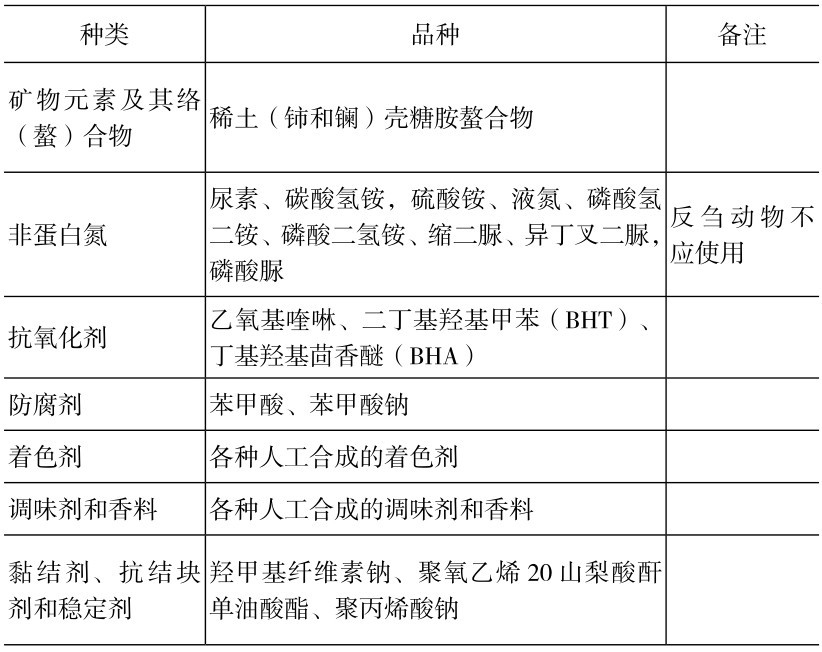 | 种类 | 品种 | 备注 |
|---|---|---|
| 矿物元素及其络（螯）合物 | 稀土（铈和镧）壳糖胺螯合物 | |
| 非蛋白氮 | 尿素、碳酸氢铵，硫酸铵、液氮、磷酸氢二铵、磷酸二氢铵、缩二脲、异丁叉二脲，磷酸脲 | 反刍动物不应使用 |
| 抗氧化剂 | 乙氧基喹啉、二丁基羟基甲苯（BHT）、丁基羟基茴香醚（BHA） | |
| 防腐剂 | 苯甲酸、苯甲酸钠 | |
| 着色剂 | 各种人工合成的着色剂 | |
| 调味剂和香料 | 各种人工合成的调味剂和香料 | |
| 黏结剂、抗结块剂和稳定剂 | 羟甲基纤维素钠、聚氧乙烯 20 山梨酸酐单油酸酯、聚丙烯酸钠 | |